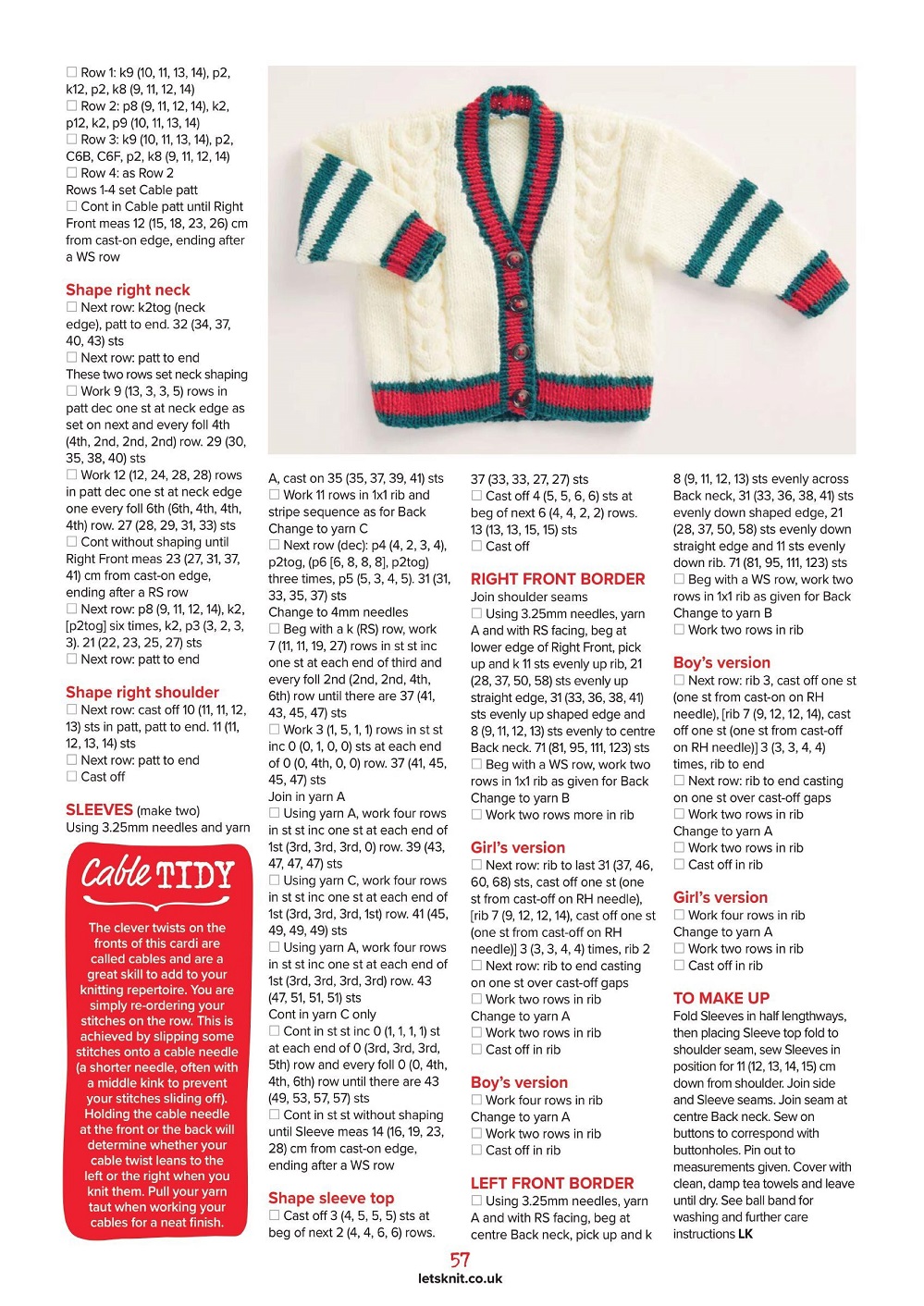 ☐ Row 1: k9 (10, 11, 13, 14), p2, k12, p2, k8 (9, 11, 12, 14)
☐ Row 2: p8 (9, 11, 12, 14), k2, p12, k2, p9 (10, 11, 13, 14)
☐ Row 3: k9 (10, 11, 13, 14), p2, C6B, C6F, p2, k8 (9, 11, 12, 14)
☐ Row 4: as Row 2
Rows 1-4 set Cable patt
☐ Cont in Cable patt until Right Front meas 12 (15, 18, 23, 26) cm from cast-on edge, ending after a WS row

Shape right neck
☐ Next row: k2tog (neck edge), patt to end. 32 (34, 37, 40, 43) sts
☐ Next row: patt to end
These two rows set neck shaping
☐ Work 9 (13, 3, 3, 5) rows in patt dec one st at neck edge as set on next and every foll 4th (4th, 2nd, 2nd, 2nd) row. 29 (30, 35, 38, 40) sts
☐ Work 12 (12, 24, 28, 28) rows in patt dec one st at neck edge one every foll 6th (6th, 4th, 4th, 4th) row. 27 (28, 29, 31, 33) sts
☐ Cont without shaping until Right Front meas 23 (27, 31, 37, 41) cm from cast-on edge, ending after a RS row
☐ Next row: p8 (9, 11, 12, 14), k2, [p2tog] six times, k2, p3 (3, 2, 3, 3). 21 (22, 23, 25, 27) sts
☐ Next row: patt to end

Shape right shoulder
☐ Next row: cast off 10 (11, 11, 12, 13) sts in patt, patt to end. 11 (11, 12, 13, 14) sts
☐ Next row: patt to end
☐ Cast off

SLEEVES (make two)
Using 3.25mm needles and yarn

Cable TIDY
The clever twists on the fronts of this cardi are called cables and are a great skill to add to your knitting repertoire. You are simply re-ordering your stitches on the row. This is achieved by slipping some stitches onto a cable needle (a shorter needle, often with a middle kink to prevent your stitches sliding off). Holding the cable needle at the front or the back will determine whether your cable twist leans to the left or the right when you knit them. Pull your yarn taut when working your cables for a neat finish.

A, cast on 35 (35, 37, 39, 41) sts
☐ Work 11 rows in 1x1 rib and stripe sequence as for Back
Change to yarn C
☐ Next row (dec): p4 (4, 2, 3, 4), p2tog, (p6 [6, 8, 8, 8], p2tog) three times, p5 (5, 3, 4, 5). 31 (31, 33, 35, 37) sts
Change to 4mm needles
☐ Beg with a k (RS) row, work 7 (11, 11, 19, 27) rows in st st inc one st at each end of third and every foll 2nd (2nd, 2nd, 4th, 6th) row until there are 37 (41, 43, 45, 47) sts
☐ Work 3 (1, 5, 1, 1) rows in st st inc 0 (0, 1, 0, 0) sts at each end of 0 (0, 4th, 0, 0) row. 37 (41, 45, 45, 47) sts
Join in yarn A
☐ Using yarn A, work four rows in st st inc one st at each end of 1st (3rd, 3rd, 3rd, 0) row. 39 (43, 47, 47, 47) sts
☐ Using yarn C, work four rows in st st inc one st at each end of 1st (3rd, 3rd, 3rd, 1st) row. 41 (45, 49, 49, 49) sts
☐ Using yarn A, work four rows in st st inc one st at each end of 1st (3rd, 3rd, 3rd, 3rd) row. 43 (47, 51, 51, 51) sts
Cont in yarn C only
☐ Cont in st st inc 0 (1, 1, 1, 1) st at each end of 0 (3rd, 3rd, 3rd, 5th) row and every foll 0 (0, 4th, 4th, 6th) row until there are 43 (49, 53, 57, 57) sts
☐ Cont in st st without shaping until Sleeve meas 14 (16, 19, 23, 28) cm from cast-on edge, ending after a WS row

Shape sleeve top
☐ Cast off 3 (4, 5, 5, 5) sts at beg of next 2 (4, 4, 6, 6) rows. 37 (33, 33, 27, 27) sts
☐ Cast off 4 (5, 5, 6, 6) sts at beg of next 6 (4, 4, 2, 2) rows. 13 (13, 13, 15, 15) sts
☐ Cast off

RIGHT FRONT BORDER
Join shoulder seams
☐ Using 3.25mm needles, yarn A and with RS facing, beg at lower edge of Right Front, pick up and k 11 sts evenly up rib, 21 (28, 37, 50, 58) sts evenly up straight edge, 31 (33, 36, 38, 41) sts evenly up shaped edge and 8 (9, 11, 12, 13) sts evenly to centre Back neck. 71 (81, 95, 111, 123) sts
☐ Beg with a WS row, work two rows in 1x1 rib as given for Back
Change to yarn B
☐ Work two rows more in rib

Girl's version
☐ Next row: rib to last 31 (37, 46, 60, 68) sts, cast off one st (one st from cast-off on RH needle), [rib 7 (9, 12, 12, 14), cast off one st (one st from cast-off on RH needle)] 3 (3, 3, 4, 4) times, rib 2
☐ Next row: rib to end casting on one st over cast-off gaps
☐ Work two rows in rib
Change to yarn A
☐ Work two rows in rib
☐ Cast off in rib

Boy's version
☐ Work four rows in rib
Change to yarn A
☐ Work two rows in rib
☐ Cast off in rib

LEFT FRONT BORDER
☐ Using 3.25mm needles, yarn A and with RS facing, beg at centre Back neck, pick up and k 8 (9, 11, 12, 13) sts evenly across Back neck, 31 (33, 36, 38, 41) sts evenly down shaped edge, 21 (28, 37, 50, 58) sts evenly down straight edge and 11 sts evenly down rib. 71 (81, 95, 111, 123) sts
☐ Beg with a WS row, work two rows in 1x1 rib as given for Back
Change to yarn B
☐ Work two rows in rib

Boy's version
☐ Next row: rib 3, cast off one st (one st from cast-on on RH needle), [rib 7 (9, 12, 12, 14), cast off one st (one st from cast-off on RH needle)] 3 (3, 3, 4, 4) times, rib to end
☐ Next row: rib to end casting on one st over cast-off gaps
☐ Work two rows in rib
Change to yarn A
☐ Work two rows in rib
☐ Cast off in rib

Girl's version
☐ Work four rows in rib
Change to yarn A
☐ Work two rows in rib
☐ Cast off in rib

TO MAKE UP
Fold Sleeves in half lengthways, then placing Sleeve top fold to shoulder seam, sew Sleeves in position for 11 (12, 13, 14, 15) cm down from shoulder. Join side and Sleeve seams. Join seam at centre Back neck. Sew on buttons to correspond with buttonholes. Pin out to measurements given. Cover with clean, damp tea towels and leave until dry. See ball band for washing and further care instructions LK

57
letsknit.co.uk